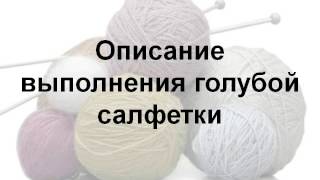 Описание выполнения голубой салфетки